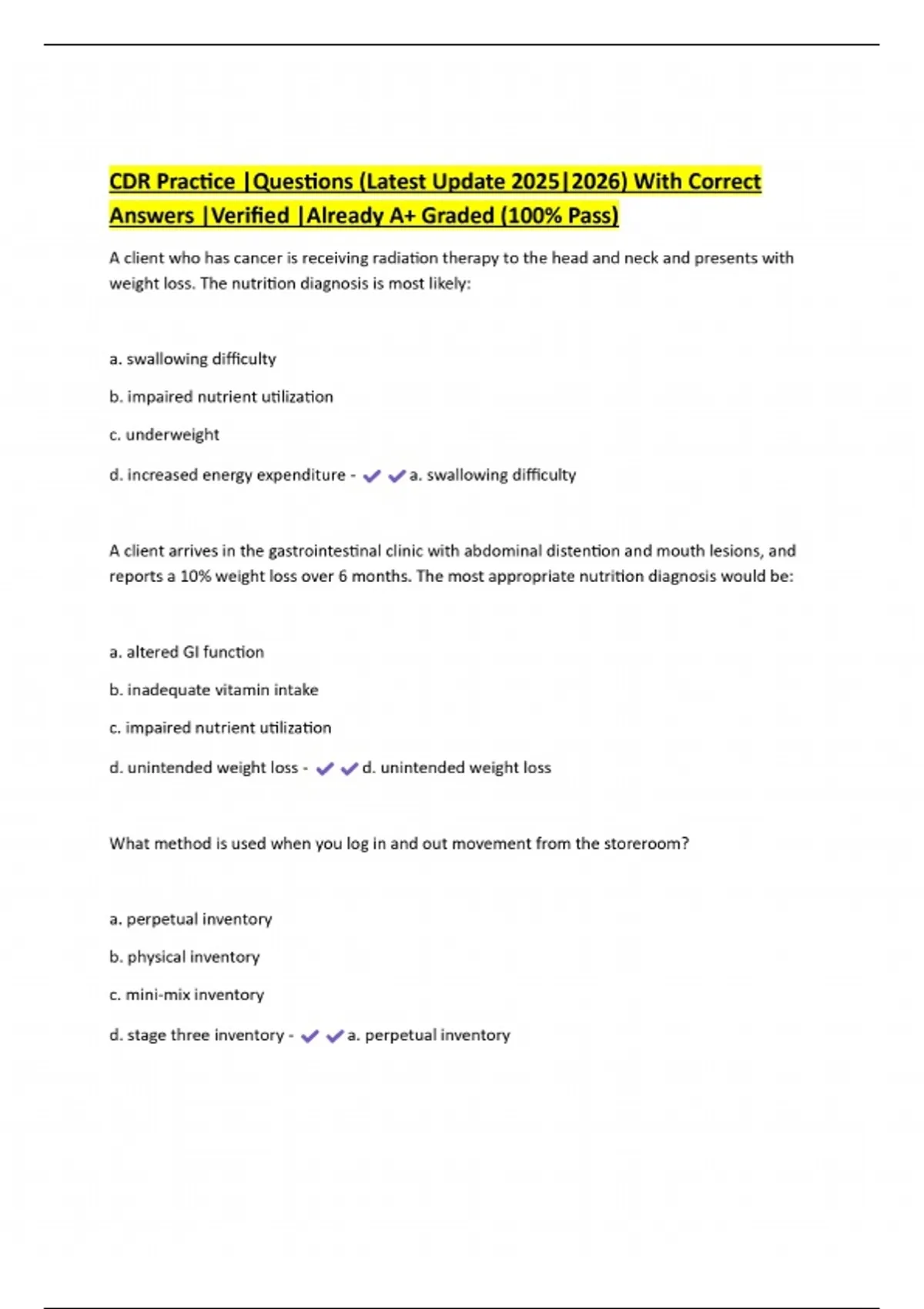 CDR Practice |Questions (Latest Update 2025|2026) With Correct Answers |Verified |Already A+ Graded (100% Pass)

A client who has cancer is receiving radiation therapy to the head and neck and presents with weight loss. The nutrition diagnosis is most likely:

a. swallowing difficulty

b. impaired nutrient utilization

c. underweight

d. increased energy expenditure - ✔✔a. swallowing difficulty

A client arrives in the gastrointestinal clinic with abdominal distention and mouth lesions, and reports a 10% weight loss over 6 months. The most appropriate nutrition diagnosis would be:

a. altered GI function

b. inadequate vitamin intake

c. impaired nutrient utilization

d. unintended weight loss - ✔✔d. unintended weight loss

What method is used when you log in and out movement from the storeroom?

a. perpetual inventory

b. physical inventory

c. mini-mix inventory

d. stage three inventory - ✔✔a. perpetual inventory